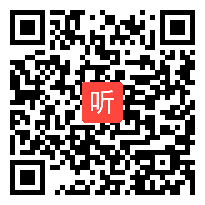 听